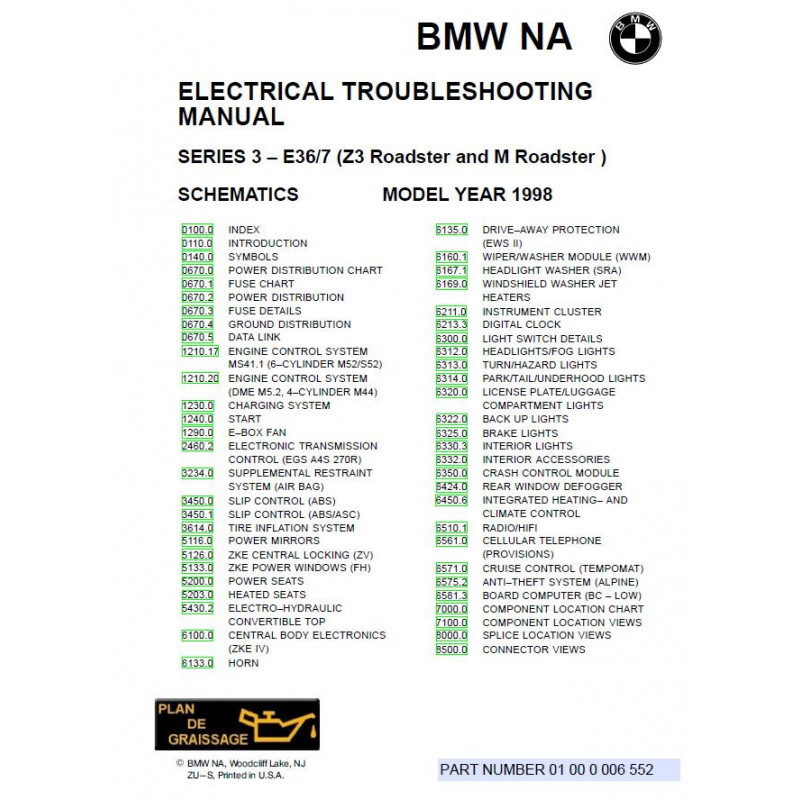 BMW NA

ELECTRICAL TROUBLESHOOTING MANUAL

SERIES 3 – E36/7 (Z3 Roadster and M Roadster )

SCHEMATICS MODEL YEAR 1998

0100.0 INDEX
0110.0 INTRODUCTION
0140.0 SYMBOLS
0670.0 POWER DISTRIBUTION CHART
0670.1 FUSE CHART
0670.2 POWER DISTRIBUTION
0670.3 FUSE DETAILS
0670.4 GROUND DISTRIBUTION
0670.5 DATA LINK
1210.17 ENGINE CONTROL SYSTEM MS41.1 (6–CYLINDER M52/S52)
1210.20 ENGINE CONTROL SYSTEM (DME M5.2, 4–CYLINDER M44)
1230.0 CHARGING SYSTEM
1240.0 START
1290.0 E–BOX FAN
2460.2 ELECTRONIC TRANSMISSION CONTROL (EGS A4S 270R)
3234.0 SUPPLEMENTAL RESTRAINT SYSTEM (AIR BAG)
3450.0 SLIP CONTROL (ABS)
3450.1 SLIP CONTROL (ABS/ASC)
3614.0 TIRE INFLATION SYSTEM
5116.0 POWER MIRRORS
5126.0 ZKE CENTRAL LOCKING (ZV)
5133.0 ZKE POWER WINDOWS (FH)
5200.0 POWER SEATS
5203.0 HEATED SEATS
5430.2 ELECTRO–HYDRAULIC CONVERTIBLE TOP
6100.0 CENTRAL BODY ELECTRONICS (ZKE IV)
6133.0 HORN

6135.0 DRIVE–AWAY PROTECTION (EWS II)
6160.1 WIPER/WASHER MODULE (WWM)
6167.1 HEADLIGHT WASHER (SRA)
6169.0 WINDSHIELD WASHER JET HEATERS
6211.0 INSTRUMENT CLUSTER
6213.3 DIGITAL CLOCK
6300.0 LIGHT SWITCH DETAILS
6312.0 HEADLIGHTS/FOG LIGHTS
6313.0 TURN/HAZARD LIGHTS
6314.0 PARK/TAIL/UNDERHOOD LIGHTS
6320.0 LICENSE PLATE/LUGGAGE COMPARTMENT LIGHTS
6322.0 BACK UP LIGHTS
6325.0 BRAKE LIGHTS
6330.3 INTERIOR LIGHTS
6332.0 INTERIOR ACCESSORIES
6350.0 CRASH CONTROL MODULE
6424.0 REAR WINDOW DEFOGGER
6450.6 INTEGRATED HEATING– AND CLIMATE CONTROL
6510.1 RADIO/HIFI
6561.0 CELLULAR TELEPHONE (PROVISIONS)
6571.0 CRUISE CONTROL (TEMPOMAT)
6575.2 ANTI–THEFT SYSTEM (ALPINE)
6581.3 BOARD COMPUTER (BC – LOW)
7000.0 COMPONENT LOCATION CHART
7100.0 COMPONENT LOCATION VIEWS
8000.0 SPLICE LOCATION VIEWS
8500.0 CONNECTOR VIEWS

PLAN DE GRAISSAGE

© BMW NA, Woodcliff Lake, NJ
ZU–S, Printed in U.S.A.

PART NUMBER 01 00 0 006 552